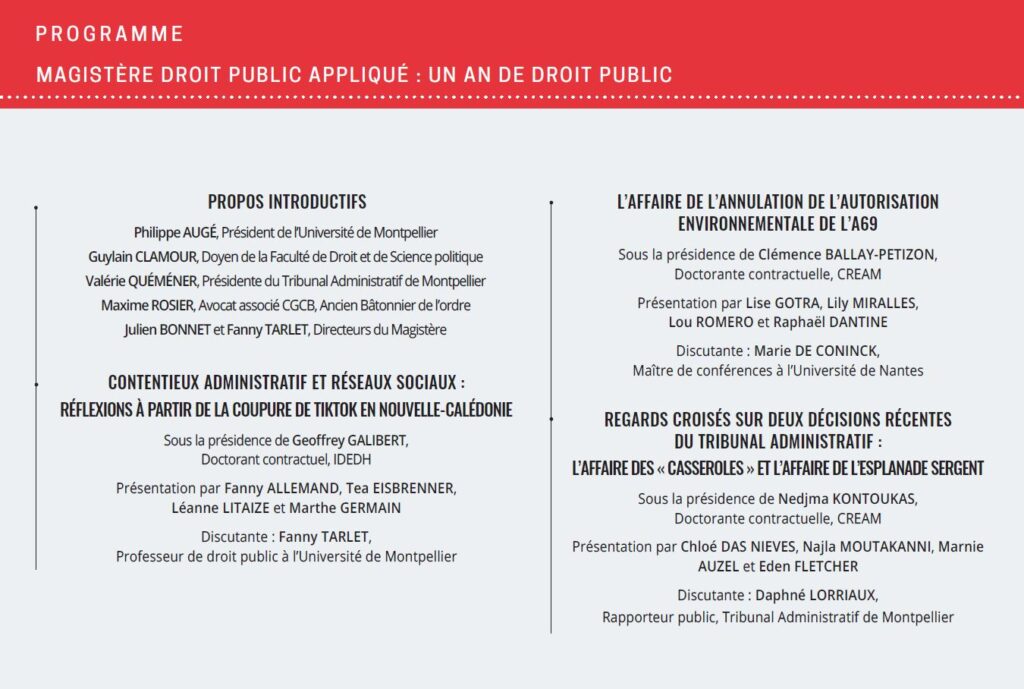 PROGRAMME

MAGISTÈRE DROIT PUBLIC APPLIQUÉ : UN AN DE DROIT PUBLIC

PROPOS INTRODUCTIFS

Philippe AUGÉ, Président de l'Université de Montpellier
Guylain CLAMOUR, Doyen de la Faculté de Droit et de Science politique
Valérie QUÉMÉNER, Présidente du Tribunal Administratif de Montpellier
Maxime ROSIER, Avocat associé CGCB, Ancien Bâtonnier de l'ordre
Julien BONNET et Fanny TARLET, Directeurs du Magistère

CONTENTIEUX ADMINISTRATIF ET RÉSEAUX SOCIAUX : RÉFLEXIONS À PARTIR DE LA COUPURE DE TIKTOK EN NOUVELLE-CALÉDONIE

Sous la présidence de Geoffrey GALIBERT, Doctorant contractuel, IDEDH

Présentation par Fanny ALLEMAND, Tea EISBRENNER, Léanne LITAIZE et Marthe GERMAIN

Discutante : Fanny TARLET, Professeur de droit public à l'Université de Montpellier

L'AFFAIRE DE L'ANNULATION DE L'AUTORISATION ENVIRONNEMENTALE DE L'A69

Sous la présidence de Clémence BALLAY-PETIZON, Doctorante contractuelle, CREAM

Présentation par Lise GOTRA, Lily MIRALLES, Lou ROMERO et Raphaël DANTINE

Discutante : Marie DE CONINCK, Maître de conférences à l'Université de Nantes

REGARDS CROISÉS SUR DEUX DÉCISIONS RÉCENTES DU TRIBUNAL ADMINISTRATIF : L'AFFAIRE DES « CASSEROLES » ET L'AFFAIRE DE L'ESPLANADE SERGENT

Sous la présidence de Nedjma KONTOUKAS, Doctorante contractuelle, CREAM

Présentation par Chloé DAS NIEVES, Najla MOUTAKANNI, Marnie AUZEL et Eden FLETCHER

Discutante : Daphné LORRIAUX, Rapporteur public, Tribunal Administratif de Montpellier